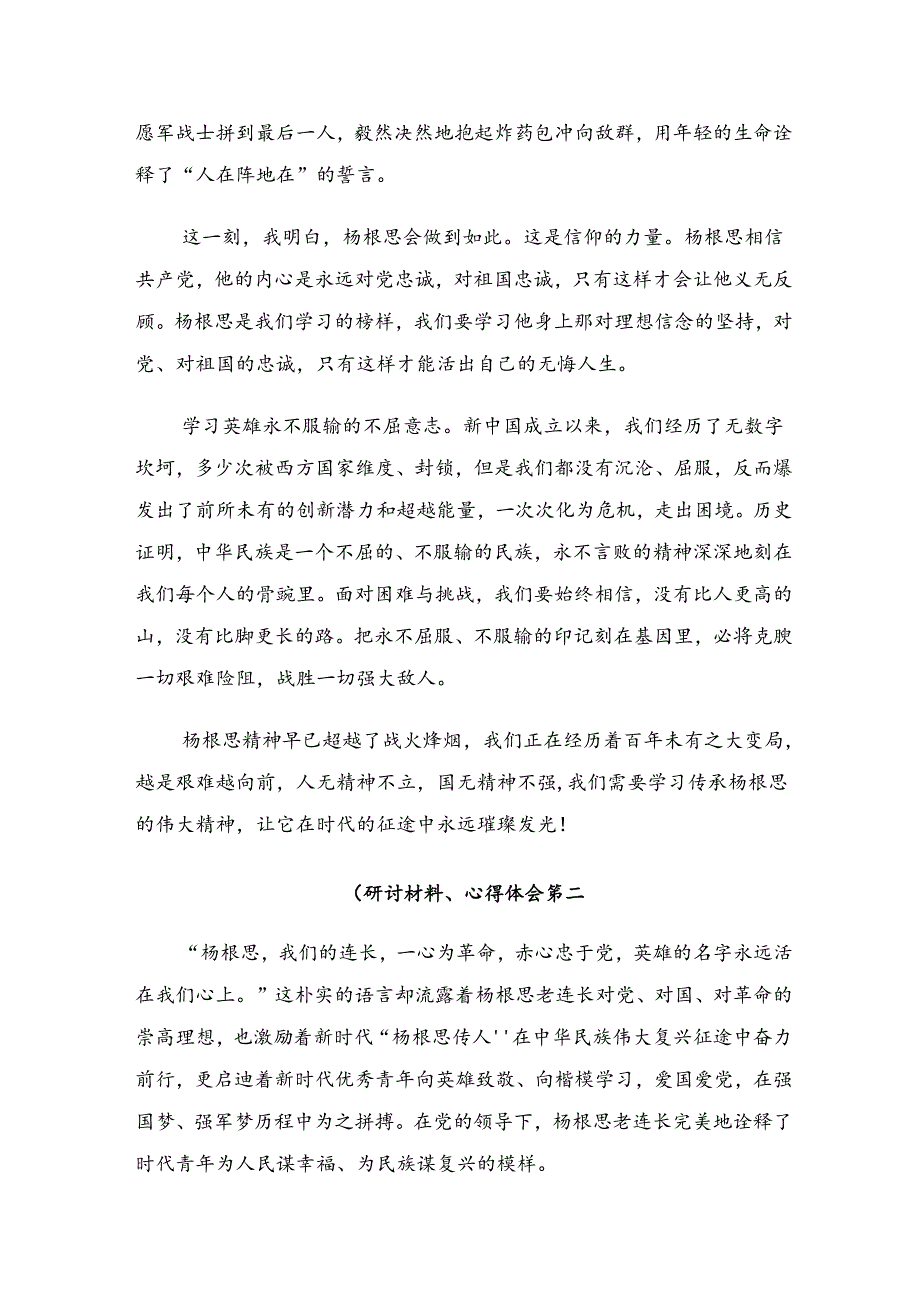 愿军战士拼到最后一人，毅然决然地抱起炸药包冲向敌群，用年轻的生命诠释了“人在阵地在”的誓言。

这一刻，我明白，杨根思会做到如此。这是信仰的力量。杨根思相信共产党，他的内心是永远对党忠诚，对祖国忠诚，只有这样才会让他义无反顾。杨根思是我们学习的榜样，我们要学习他身上那对理想信念的坚持，对党、对祖国的忠诚，只有这样才能活出自己的无悔人生。

学习英雄永不服输的不屈意志。新中国成立以来，我们经历了无数字坎坷，多少次被西方国家维度、封锁，但是我们都没有沉沦、屈服，反而爆发出了前所未有的创新潜力和超越能量，一次次化为危机，走出困境。历史证明，中华民族是一个不屈的、不服输的民族，永不言败的精神深深地刻在我们每个人的骨豌里。面对困难与挑战，我们要始终相信，没有比人更高的山，没有比脚更长的路。把永不屈服、不服输的印记刻在基因里，必将克腴一切艰难险阻，战胜一切强大敌人。

杨根思精神早已超越了战火烽烟，我们正在经历着百年未有之大变局，越是艰难越向前，人无精神不立，国无精神不强，我们需要学习传承杨根思的伟大精神，让它在时代的征途中永远璀璨发光！

（研讨材料、心得体会第二

“杨根思，我们的连长，一心为革命，赤心忠于党，英雄的名字永远活在我们心上。”这朴实的语言却流露着杨根思老连长对党、对国、对革命的崇高理想，也激励着新时代“杨根思传人''在中华民族伟大复兴征途中奋力前行，更启迪着新时代优秀青年向英雄致敬、向楷模学习，爱国爱党，在强国梦、强军梦历程中为之拼搏。在党的领导下，杨根思老连长完美地诠释了时代青年为人民谋幸福、为民族谋复兴的模样。